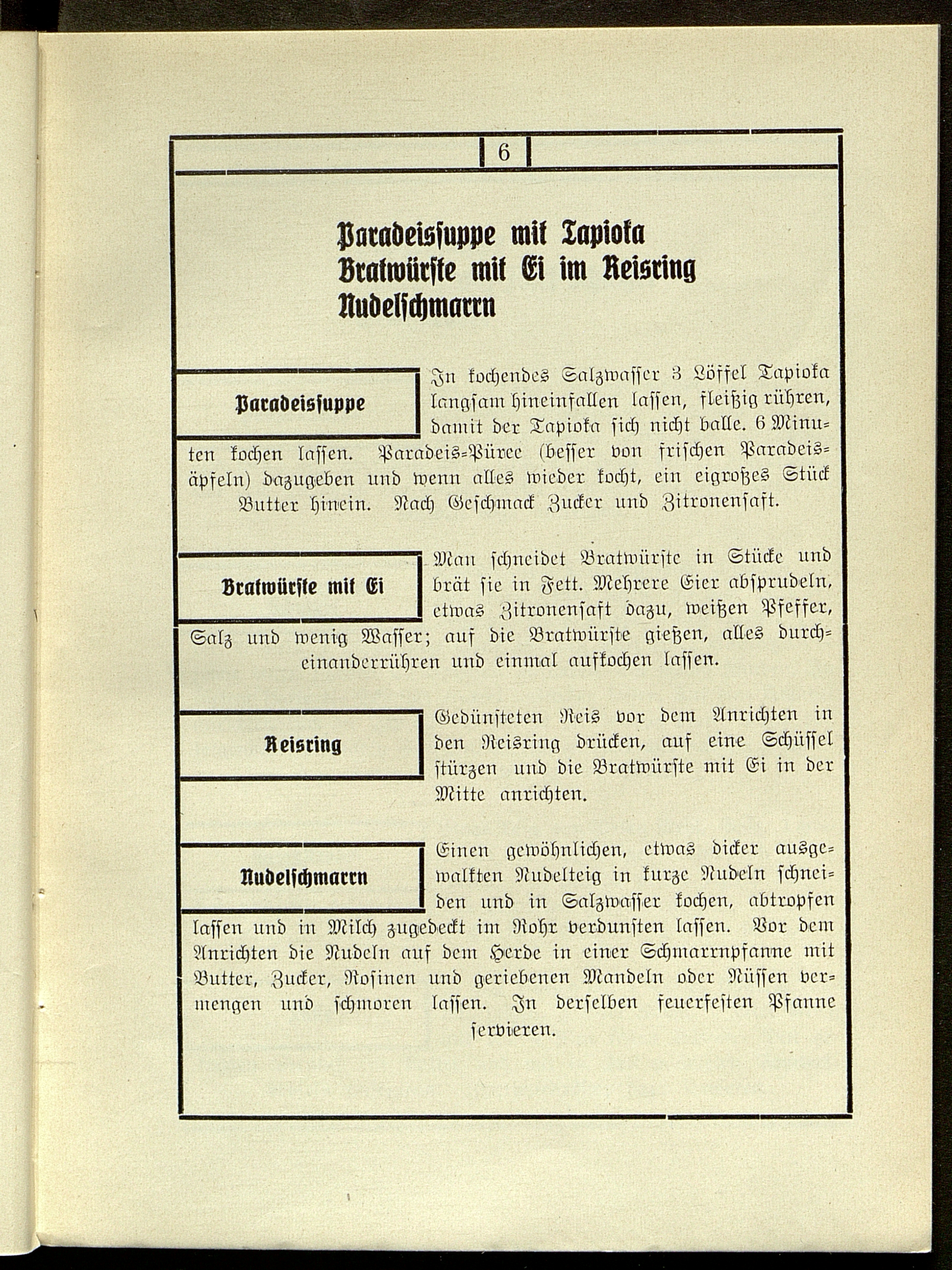 6

Paradeissuppe mit Tapioka
Bratwürste mit Ei im Reisring
Nudelschmarrn

Paradeissuppe

In kochendes Salzwasser 3 Löffel Tapioka langsam hineinfallen lassen, fleißig rühren, damit der Tapioka sich nicht balle. 6 Minuten kochen lassen. Paradeis-Püree (besser von frischen Paradeisäpfeln) dazugeben und wenn alles wieder kocht, ein eigroßes Stück Butter hinein. Nach Geschmack Zucker und Zitronensaft.

Bratwürste mit Ei

Man schneidet Bratwürste in Stücke und brät sie in Fett. Mehrere Eier absprudeln, etwas Zitronensaft dazu, weißen Pfeffer, Salz und wenig Wasser; auf die Bratwürste gießen, alles durcheinanderrühren und einmal aufkochen lassen.

Reisring

Gedünsteten Reis vor dem Anrichten in den Reisring drücken, auf eine Schüssel stürzen und die Bratwürste mit Ei in der Mitte anrichten.

Nudelschmarrn

Einen gewöhnlichen, etwas dicker ausgewalkten Nudelteig in kurze Nudeln schneiden und in Salzwasser kochen, abtropfen lassen und in Milch zugedeckt im Rohr verdunsten lassen. Vor dem Anrichten die Nudeln auf dem Herde in einer Schmarrnpfanne mit Butter, Zucker, Rosinen und geriebenen Mandeln oder Nüssen vermengen und schmoren lassen. In derselben feuerfesten Pfanne servieren.